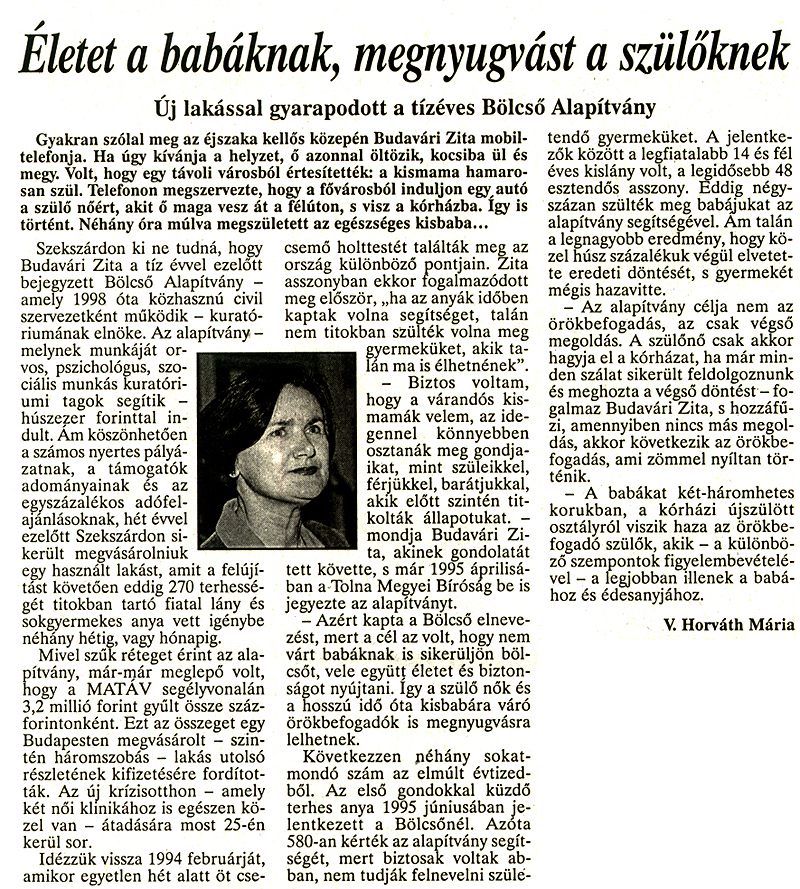 Életet a babáknak, megnyugvást a szülőknek

Új lakással gyarapodott a tízéves Bölcső Alapítvány

Gyakran szólal meg az éjszaka kellős közepén Budavári Zita mobiltelefonja. Ha úgy kívánja a helyzet, ő azonnal öltözik, kocsiba ül és megy. Volt, hogy egy távoli városból értesítették: a kismama hamarosan szül. Telefonon megszervezte, hogy a fővárosból induljon egy autó a szülő nőért, akit ő maga vesz át a félúton, s visz a kórházba. Így is történt. Néhány óra múlva megszületett az egészséges kisbaba...

Szekszárdon ki ne tudná, hogy Budavári Zita a tíz évvel ezelőtt bejegyzett Bölcső Alapítvány – amely 1998 óta közhasznú civil szervezetként működik – kuratóriumának elnöke. Az alapítvány – melynek munkáját orvos, pszichológus, szociális munkás kuratóriumi tagok segítik – húszezer forinttal indult. Ám köszönhetően a számos nyertes pályázatnak, a támogatók adományainak és az egyszázalékos adófelajánlásoknak, hét évvel ezelőtt Szekszárdon sikerült megvásárolniuk egy használt lakást, amit a felújítást követően eddig 270 terhességét titokban tartó fiatal lány és sokgyermekes anya vett igénybe néhány hétig, vagy hónapig.

Mivel szűk réteget érint az alapítvány, már-már meglepő volt, hogy a MATÁV segélyvonalán 3,2 millió forint gyűlt össze százforintonként. Ezt az összeget egy Budapesten megvásárolt – szintén háromszobás – lakás utolsó részletének kifizetésére fordították. Az új krízisotthon – amely két női klinikához is egészen közel van – átadására most 25-én kerül sor.

Idézzük vissza 1994 februárját, amikor egyetlen hét alatt öt csecsemő holttestét találták meg az ország különböző pontjain. Zita asszonyban ekkor fogalmazódott meg először, „ha az anyák időben kaptak volna segítséget, talán nem titokban szülték volna meg gyermeküket, akik talán ma is élhetnének".

– Biztos voltam, hogy a várandós kismamák velem, az idegennel könnyebben osztanák meg gondjaikat, mint szüleikkel, férjükkel, barátjukkal, akik előtt szintén titkolták állapotukat. – mondja Budavári Zita, akinek gondolatát tett követte, s már 1995 áprilisában a Tolna Megyei Bíróság be is jegyezte az alapítványt.

– Azért kapta a Bölcső elnevezést, mert a cél az volt, hogy nem várt babáknak is sikerüljön bölcsőt, vele együtt életet és biztonságot nyújtani. Így a szülő nők és a hosszú idő óta kisbabára váró örökbefogadók is megnyugvásra lelhetnek.

Következzen néhány sokatmondó szám az elmúlt évtizedből. Az első gondokkal küzdő terhes anya 1995 júniusában jelentkezett a Bölcsőnél. Azóta 580-an kérték az alapítvány segítségét, mert biztosak voltak abban, nem tudják felnevelni születendő gyermeküket. A jelentkezők között a legfiatalabb 14 és fél éves kislány volt, a legidősebb 48 esztendős asszony. Eddig négyszázan szülték meg babájukat az alapítvány segítségével. Ám talán a legnagyobb eredmény, hogy közel húsz százalékuk végül elvetette eredeti döntését, s gyermekét mégis hazavitte.

– Az alapítvány célja nem az örökbefogadás, az csak végső megoldás. A szülőnő csak akkor hagyja el a kórházat, ha már minden szálat sikerült feldolgoznunk és meghozta a végső döntést – fogalmaz Budavári Zita, s hozzáfűzi, amennyiben nincs más megoldás, akkor következik az örökbefogadás, ami zömmel nyíltan történik.

– A babákat két-háromhetes korukban, a kórházi újszülött osztályról viszik haza az örökbefogadó szülők, akik – a különböző szempontok figyelembevételével – a legjobban illenek a babához és édesanyjához.

V. Horváth Mária